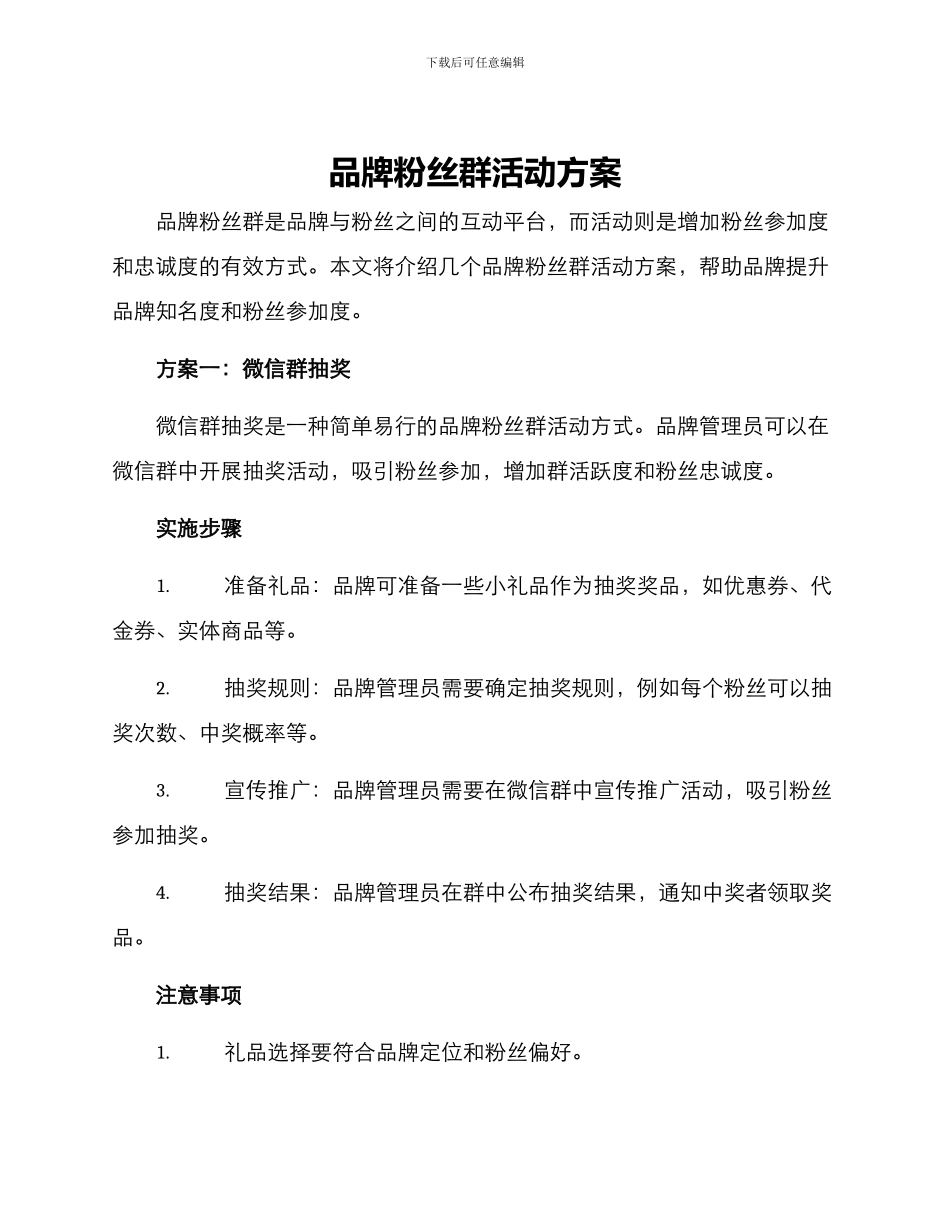 下载后可任意编辑

品牌粉丝群活动方案

品牌粉丝群是品牌与粉丝之间的互动平台，而活动则是增加粉丝参加度和忠诚度的有效方式。本文将介绍几个品牌粉丝群活动方案，帮助品牌提升品牌知名度和粉丝参加度。

方案一：微信群抽奖

微信群抽奖是一种简单易行的品牌粉丝群活动方式。品牌管理员可以在微信群中开展抽奖活动，吸引粉丝参加，增加群活跃度和粉丝忠诚度。

实施步骤

1. 准备礼品：品牌可准备一些小礼品作为抽奖奖品，如优惠券、代金券、实体商品等。

2. 抽奖规则：品牌管理员需要确定抽奖规则，例如每个粉丝可以抽奖次数、中奖概率等。

3. 宣传推广：品牌管理员需要在微信群中宣传推广活动，吸引粉丝参加抽奖。

4. 抽奖结果：品牌管理员在群中公布抽奖结果，通知中奖者领取奖品。

注意事项

1. 礼品选择要符合品牌定位和粉丝偏好。